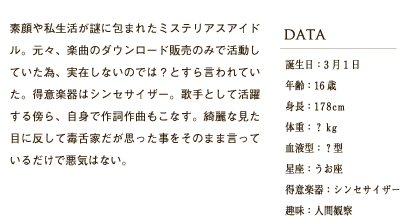 素顔や私生活が謎に包まれたミステリアスアイドル。元々、楽曲のダウンロード販売のみで活動していた為、実在しないのでは？とすら言われていた。得意楽器はシンセサイザー。歌手として活躍する傍ら、自身で作詞作曲もこなす。綺麗な見た目に反して毒舌家だが思った事をそのまま言っているだけで悪気はない。

DATA

誕生日：3月1日
年齢：16歳
身長：178cm
体重：？kg
血液型：？型
星座：うお座
得意楽器：シンセサイザー
趣味：人間観察